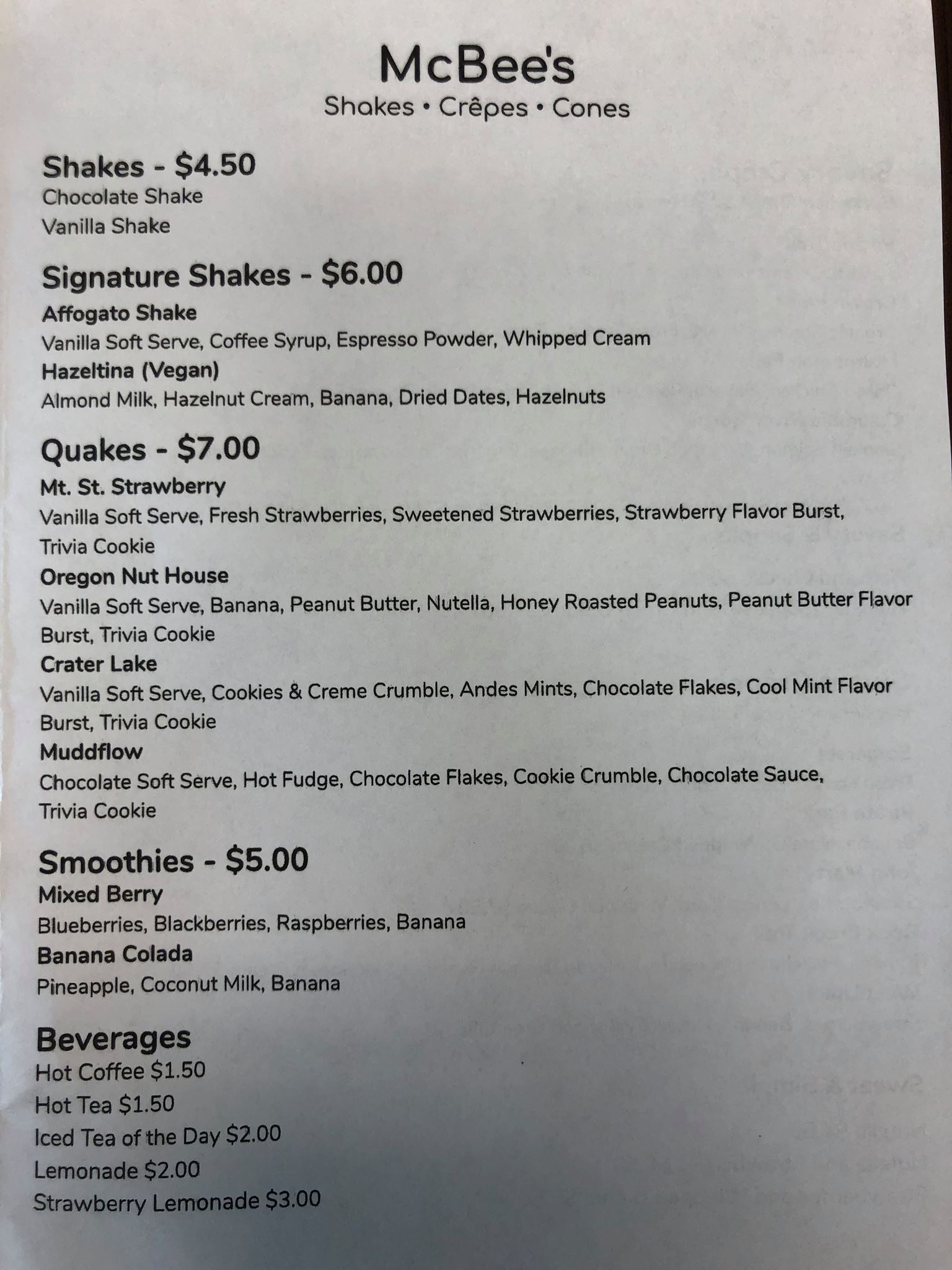 McBee's
Shakes • Crêpes • Cones

Shakes - $4.50
Chocolate Shake
Vanilla Shake

Signature Shakes - $6.00
Affogato Shake
Vanilla Soft Serve, Coffee Syrup, Espresso Powder, Whipped Cream
Hazeltina (Vegan)
Almond Milk, Hazelnut Cream, Banana, Dried Dates, Hazelnuts

Quakes - $7.00
Mt. St. Strawberry
Vanilla Soft Serve, Fresh Strawberries, Sweetened Strawberries, Strawberry Flavor Burst, Trivia Cookie
Oregon Nut House
Vanilla Soft Serve, Banana, Peanut Butter, Nutella, Honey Roasted Peanuts, Peanut Butter Flavor Burst, Trivia Cookie
Crater Lake
Vanilla Soft Serve, Cookies & Creme Crumble, Andes Mints, Chocolate Flakes, Cool Mint Flavor Burst, Trivia Cookie
Muddflow
Chocolate Soft Serve, Hot Fudge, Chocolate Flakes, Cookie Crumble, Chocolate Sauce, Trivia Cookie

Smoothies - $5.00
Mixed Berry
Blueberries, Blackberries, Raspberries, Banana
Banana Colada
Pineapple, Coconut Milk, Banana

Beverages
Hot Coffee $1.50
Hot Tea $1.50
Iced Tea of the Day $2.00
Lemonade $2.00
Strawberry Lemonade $3.00